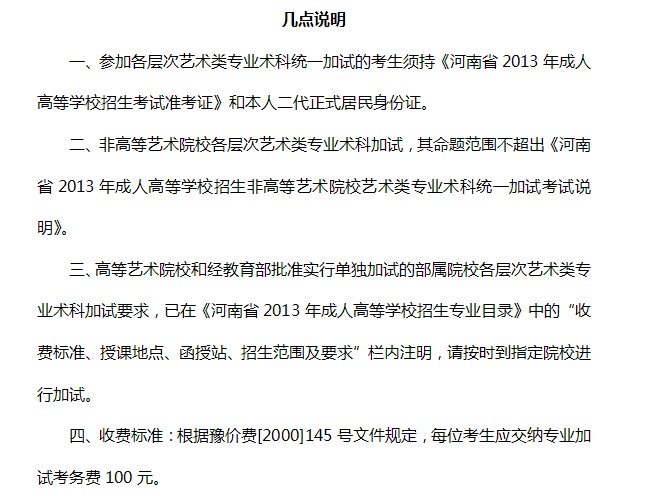 几点说明

一、参加各层次艺术类专业术科统一加试的考生须持《河南省2013年成人高等学校招生考试准考证》和本人二代正式居民身份证。

二、非高等艺术院校各层次艺术类专业术科加试，其命题范围不超出《河南省2013年成人高等学校招生非高等艺术院校艺术类专业术科统一加试考试说明》。

三、高等艺术院校和经教育部批准实行单独加试的部属院校各层次艺术类专业术科加试要求，已在《河南省2013年成人高等学校招生专业目录》中的“收费标准、授课地点、函授站、招生范围及要求”栏内注明，请按时到指定院校进行加试。

四、收费标准：根据豫价费[2000]145号文件规定，每位考生应交纳专业加试考务费100元。